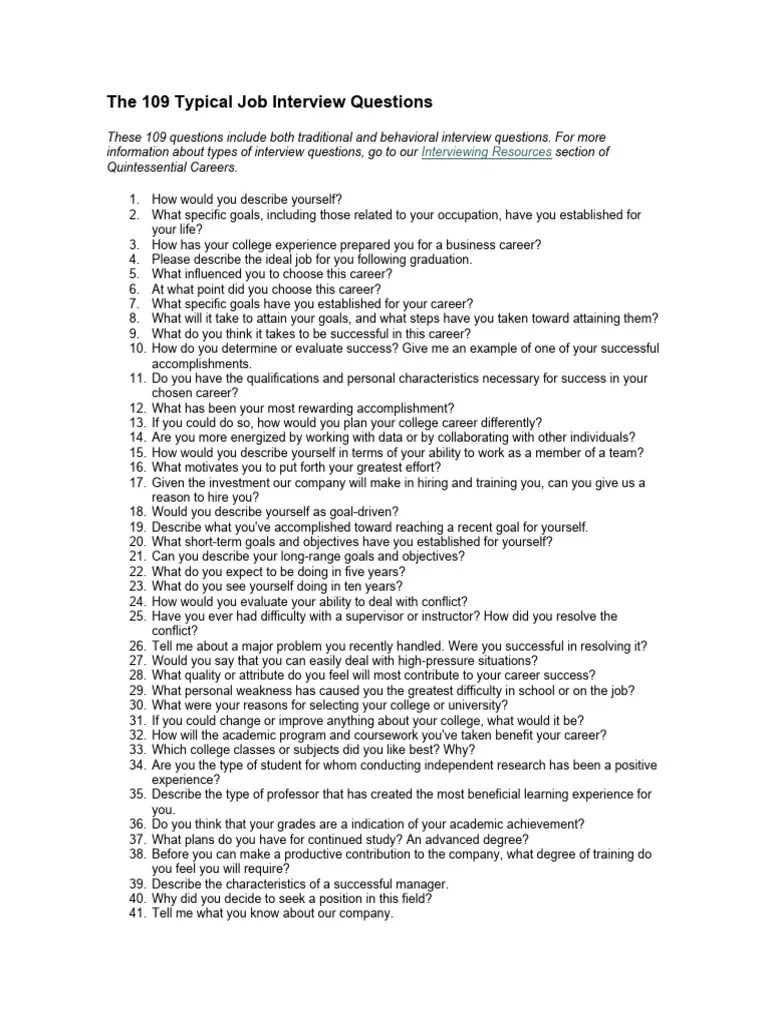 The 109 Typical Job Interview Questions

These 109 questions include both traditional and behavioral interview questions. For more information about types of interview questions, go to our Interviewing Resources section of Quintessential Careers.

1. How would you describe yourself?
2. What specific goals, including those related to your occupation, have you established for your life?
3. How has your college experience prepared you for a business career?
4. Please describe the ideal job for you following graduation.
5. What influenced you to choose this career?
6. At what point did you choose this career?
7. What specific goals have you established for your career?
8. What will it take to attain your goals, and what steps have you taken toward attaining them?
9. What do you think it takes to be successful in this career?
10. How do you determine or evaluate success? Give me an example of one of your successful accomplishments.
11. Do you have the qualifications and personal characteristics necessary for success in your chosen career?
12. What has been your most rewarding accomplishment?
13. If you could do so, how would you plan your college career differently?
14. Are you more energized by working with data or by collaborating with other individuals?
15. How would you describe yourself in terms of your ability to work as a member of a team?
16. What motivates you to put forth your greatest effort?
17. Given the investment our company will make in hiring and training you, can you give us a reason to hire you?
18. Would you describe yourself as goal-driven?
19. Describe what you've accomplished toward reaching a recent goal for yourself.
20. What short-term goals and objectives have you established for yourself?
21. Can you describe your long-range goals and objectives?
22. What do you expect to be doing in five years?
23. What do you see yourself doing in ten years?
24. How would you evaluate your ability to deal with conflict?
25. Have you ever had difficulty with a supervisor or instructor? How did you resolve the conflict?
26. Tell me about a major problem you recently handled. Were you successful in resolving it?
27. Would you say that you can easily deal with high-pressure situations?
28. What quality or attribute do you feel will most contribute to your career success?
29. What personal weakness has caused you the greatest difficulty in school or on the job?
30. What were your reasons for selecting your college or university?
31. If you could change or improve anything about your college, what would it be?
32. How will the academic program and coursework you've taken benefit your career?
33. Which college classes or subjects did you like best? Why?
34. Are you the type of student for whom conducting independent research has been a positive experience?
35. Describe the type of professor that has created the most beneficial learning experience for you.
36. Do you think that your grades are a indication of your academic achievement?
37. What plans do you have for continued study? An advanced degree?
38. Before you can make a productive contribution to the company, what degree of training do you feel you will require?
39. Describe the characteristics of a successful manager.
40. Why did you decide to seek a position in this field?
41. Tell me what you know about our company.